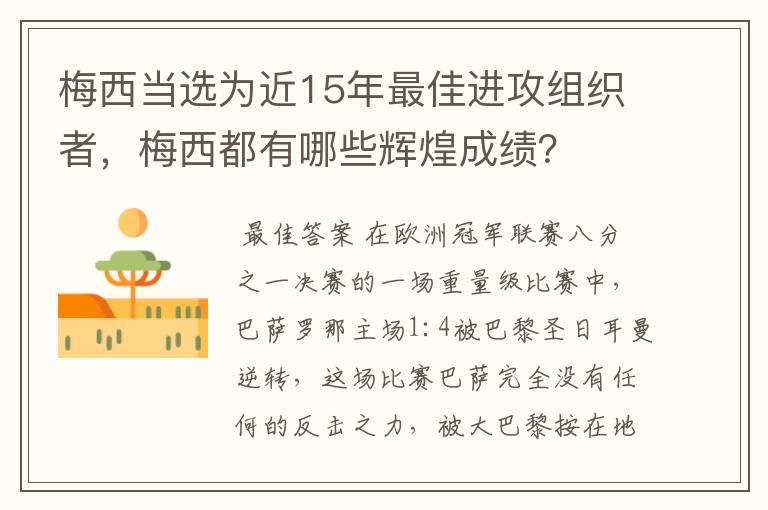 梅西当选为近15年最佳进攻组织者，梅西都有哪些辉煌成绩？

最佳答案 在欧洲冠军联赛八分之一决赛的一场重量级比赛中，巴萨罗那主场1：4被巴黎圣日耳曼逆转，这场比赛巴萨完全没有任何的反击之力，被大巴黎按在地